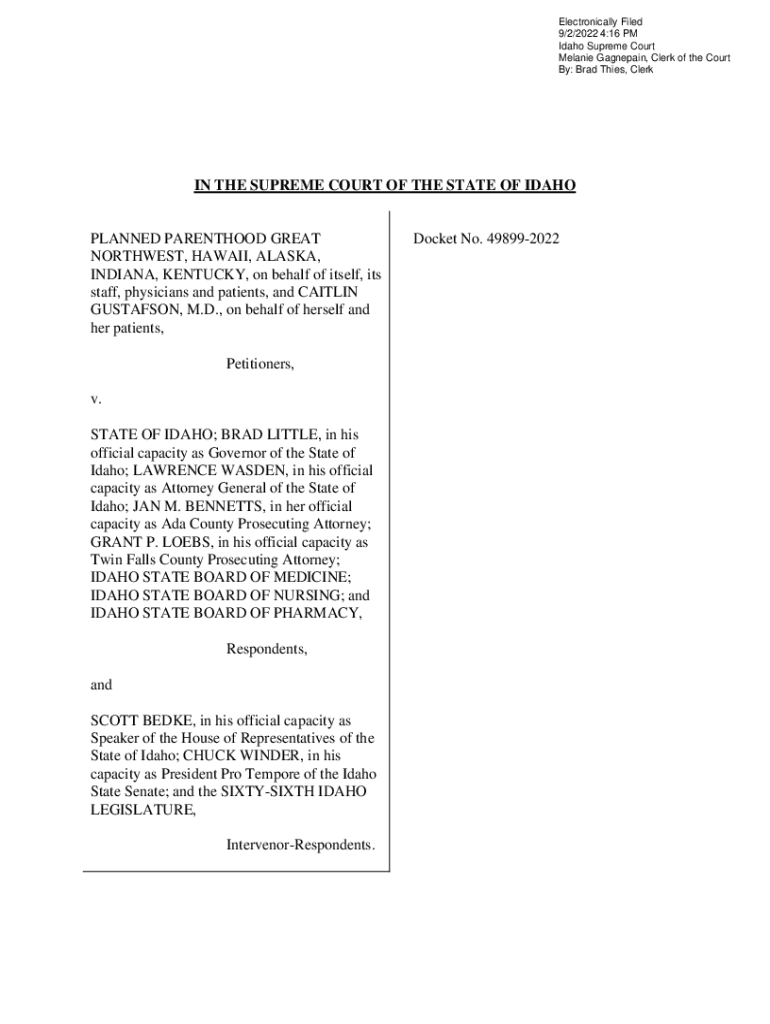 Electronically Filed
9/2/2022 4:16 PM
Idaho Supreme Court
Melanie Gagnepain, Clerk of the Court
By: Brad Thies, Clerk

IN THE SUPREME COURT OF THE STATE OF IDAHO

PLANNED PARENTHOOD GREAT NORTHWEST, HAWAII, ALASKA, INDIANA, KENTUCKY, on behalf of itself, its staff, physicians and patients, and CAITLIN GUSTAFSON, M.D., on behalf of herself and her patients,

Petitioners,

v.

STATE OF IDAHO; BRAD LITTLE, in his official capacity as Governor of the State of Idaho; LAWRENCE WASDEN, in his official capacity as Attorney General of the State of Idaho; JAN M. BENNETTS, in her official capacity as Ada County Prosecuting Attorney; GRANT P. LOEBS, in his official capacity as Twin Falls County Prosecuting Attorney; IDAHO STATE BOARD OF MEDICINE; IDAHO STATE BOARD OF NURSING; and IDAHO STATE BOARD OF PHARMACY,

Respondents,

and

SCOTT BEDKE, in his official capacity as Speaker of the House of Representatives of the State of Idaho; CHUCK WINDER, in his capacity as President Pro Tempore of the Idaho State Senate; and the SIXTY-SIXTH IDAHO LEGISLATURE,

Intervenor-Respondents.

Docket No. 49899-2022